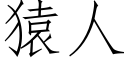 猿人